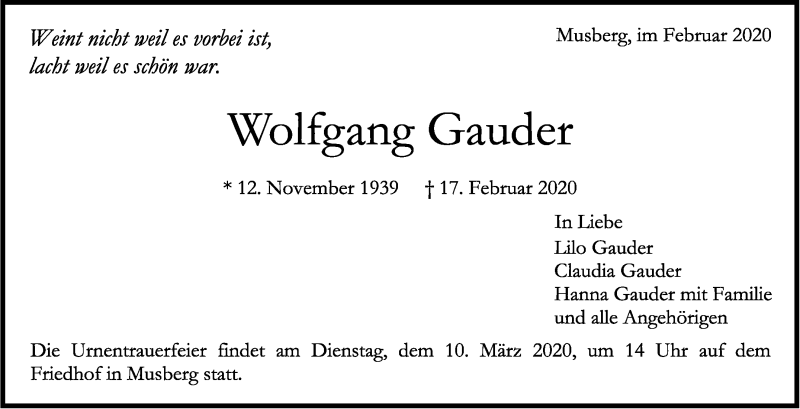 Weint nicht weil es vorbei ist,
lacht weil es schön war.

Musberg, im Februar 2020

Wolfgang Gauder

* 12. November 1939 † 17. Februar 2020

In Liebe
Lilo Gauder
Claudia Gauder
Hanna Gauder mit Familie
und alle Angehörigen

Die Urnentrauerfeier findet am Dienstag, dem 10. März 2020, um 14 Uhr auf dem Friedhof in Musberg statt.